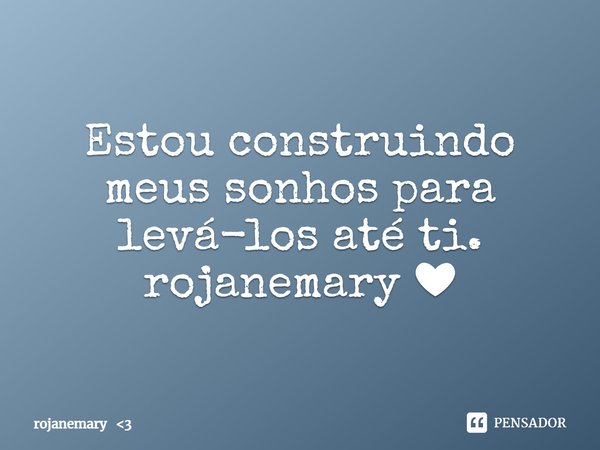 Estou construindo meus sonhos para levá-los até ti.
rojanemary ❤

rojanemary <3

PENSADOR